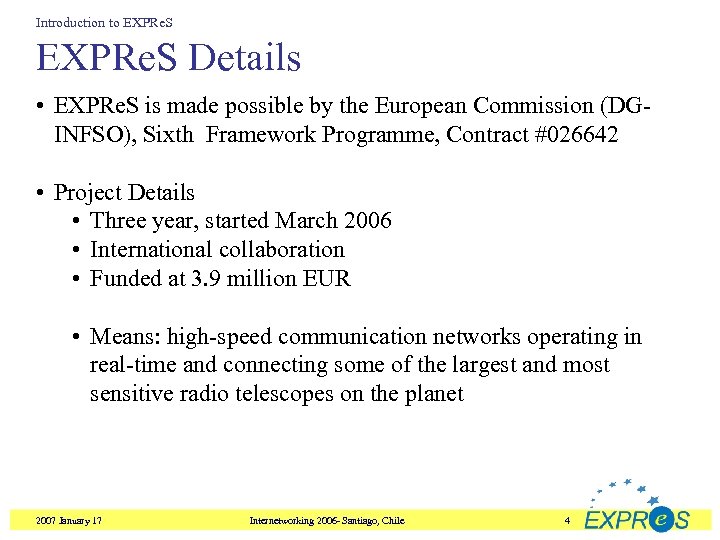 Introduction to EXPReS

EXPReS Details

• EXPReS is made possible by the European Commission (DG-INFSO), Sixth Framework Programme, Contract #026642

• Project Details
• Three year, started March 2006
• International collaboration
• Funded at 3.9 million EUR

• Means: high-speed communication networks operating in real-time and connecting some of the largest and most sensitive radio telescopes on the planet

2007 January 17

Internetworking 2006- Santiago, Chile

4

EXPReS